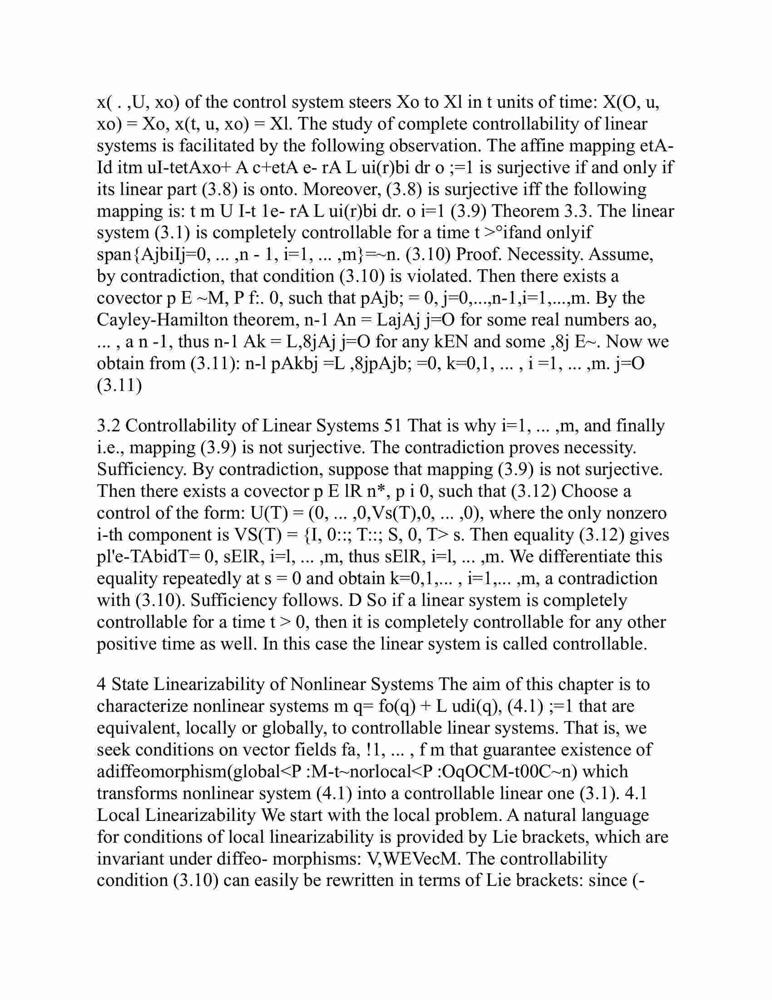 x( . ,U, xo) of the control system steers Xo to Xl in t units of time: X(O, u, xo) = Xo, x(t, u, xo) = Xl. The study of complete controllability of linear systems is facilitated by the following observation. The affine mapping etA-Id itm uI-tetAxo+ A c+etA e- rA L ui(r)bi dr o ;=1 is surjective if and only if its linear part (3.8) is onto. Moreover, (3.8) is surjective iff the following mapping is: t m U I-t 1e- rA L ui(r)bi dr. o i=1 (3.9) Theorem 3.3. The linear system (3.1) is completely controllable for a time t >°ifand onlyif span{AjbiIj=0, ... ,n - 1, i=1, ... ,m}=~n. (3.10) Proof. Necessity. Assume, by contradiction, that condition (3.10) is violated. Then there exists a covector p E ~M, P f:. 0, such that pAjb; = 0, j=0,...,n-1,i=1,...,m. By the Cayley-Hamilton theorem, n-1 An = LajAj j=O for some real numbers ao, ... , a n -1, thus n-1 Ak = L,8jAj j=O for any kEN and some ,8j E~. Now we obtain from (3.11): n-l pAkbj =L ,8jpAjb; =0, k=0,1, ... , i =1, ... ,m. j=O (3.11)

3.2 Controllability of Linear Systems 51 That is why i=1, ... ,m, and finally i.e., mapping (3.9) is not surjective. The contradiction proves necessity. Sufficiency. By contradiction, suppose that mapping (3.9) is not surjective. Then there exists a covector p E lR n*, p i 0, such that (3.12) Choose a control of the form: U(T) = (0, ... ,0,Vs(T),0, ... ,0), where the only nonzero i-th component is VS(T) = {I, 0::; T::; S, 0, T> s. Then equality (3.12) gives pl'e-TAbidT= 0, sElR, i=l, ... ,m, thus sElR, i=l, ... ,m. We differentiate this equality repeatedly at s = 0 and obtain k=0,1,... , i=1,... ,m, a contradiction with (3.10). Sufficiency follows. D So if a linear system is completely controllable for a time t > 0, then it is completely controllable for any other positive time as well. In this case the linear system is called controllable.

4 State Linearizability of Nonlinear Systems The aim of this chapter is to characterize nonlinear systems m q= fo(q) + L udi(q), (4.1) ;=1 that are equivalent, locally or globally, to controllable linear systems. That is, we seek conditions on vector fields fa, !1, ... , f m that guarantee existence of adiffeomorphism(global<P :M-t~norlocal<P :OqOCM-t00C~n) which transforms nonlinear system (4.1) into a controllable linear one (3.1). 4.1 Local Linearizability We start with the local problem. A natural language for conditions of local linearizability is provided by Lie brackets, which are invariant under diffeo- morphisms: V,WEVecM. The controllability condition (3.10) can easily be rewritten in terms of Lie brackets: since (-